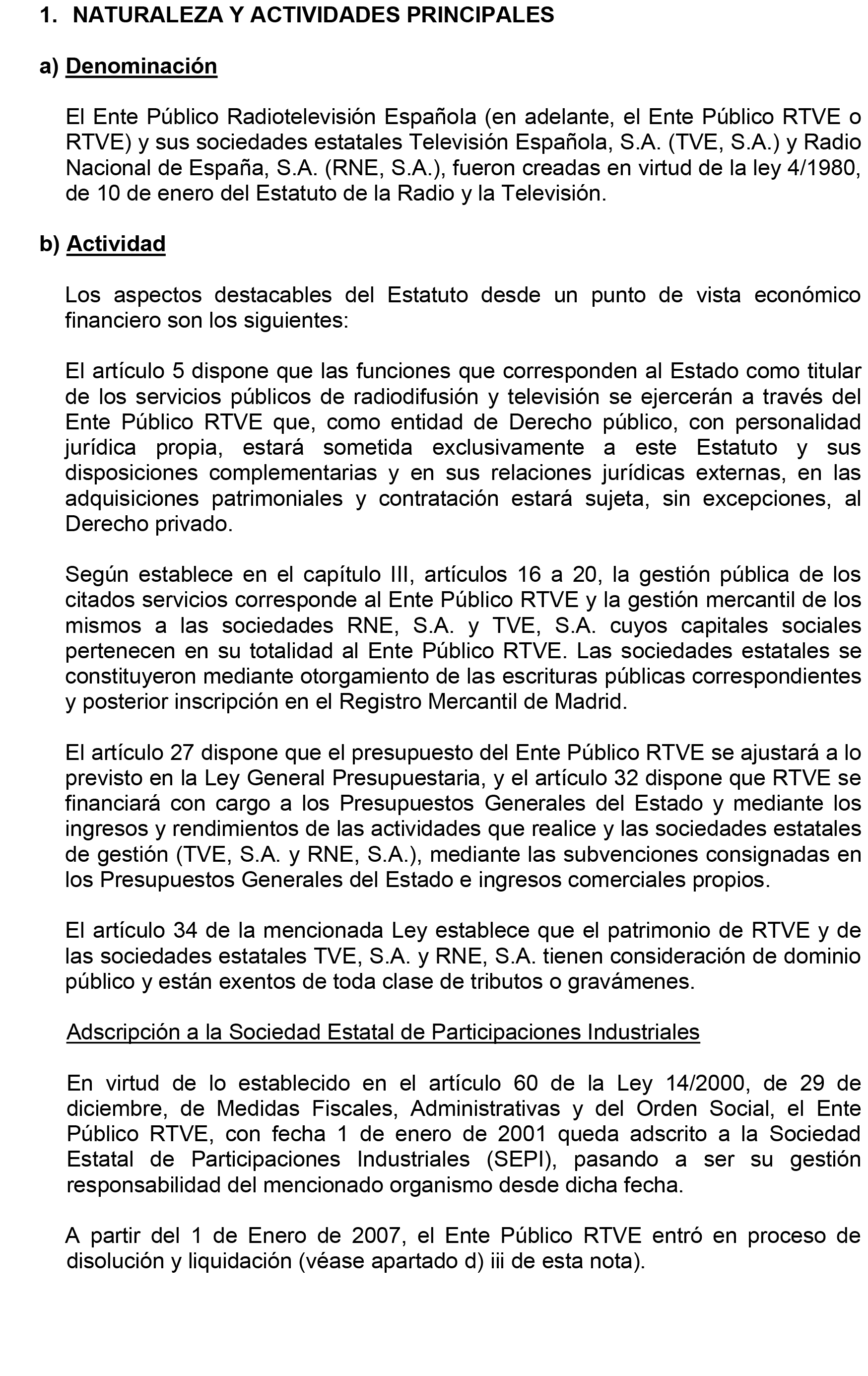 1. NATURALEZA Y ACTIVIDADES PRINCIPALES

a) Denominación

El Ente Público Radiotelevisión Española (en adelante, el Ente Público RTVE o RTVE) y sus sociedades estatales Televisión Española, S.A. (TVE, S.A.) y Radio Nacional de España, S.A. (RNE, S.A.), fueron creadas en virtud de la ley 4/1980, de 10 de enero del Estatuto de la Radio y la Televisión.

b) Actividad

Los aspectos destacables del Estatuto desde un punto de vista económico financiero son los siguientes:

El artículo 5 dispone que las funciones que corresponden al Estado como titular de los servicios públicos de radiodifusión y televisión se ejercerán a través del Ente Público RTVE que, como entidad de Derecho público, con personalidad jurídica propia, estará sometida exclusivamente a este Estatuto y sus disposiciones complementarias y en sus relaciones jurídicas externas, en las adquisiciones patrimoniales y contratación estará sujeta, sin excepciones, al Derecho privado.

Según establece en el capítulo III, artículos 16 a 20, la gestión pública de los citados servicios corresponde al Ente Público RTVE y la gestión mercantil de los mismos a las sociedades RNE, S.A. y TVE, S.A. cuyos capitales sociales pertenecen en su totalidad al Ente Público RTVE. Las sociedades estatales se constituyeron mediante otorgamiento de las escrituras públicas correspondientes y posterior inscripción en el Registro Mercantil de Madrid.

El artículo 27 dispone que el presupuesto del Ente Público RTVE se ajustará a lo previsto en la Ley General Presupuestaria, y el artículo 32 dispone que RTVE se financiará con cargo a los Presupuestos Generales del Estado y mediante los ingresos y rendimientos de las actividades que realice y las sociedades estatales de gestión (TVE, S.A. y RNE, S.A.), mediante las subvenciones consignadas en los Presupuestos Generales del Estado e ingresos comerciales propios.

El artículo 34 de la mencionada Ley establece que el patrimonio de RTVE y de las sociedades estatales TVE, S.A. y RNE, S.A. tienen consideración de dominio público y están exentos de toda clase de tributos o gravámenes.

Adscripción a la Sociedad Estatal de Participaciones Industriales

En virtud de lo establecido en el artículo 60 de la Ley 14/2000, de 29 de diciembre, de Medidas Fiscales, Administrativas y del Orden Social, el Ente Público RTVE, con fecha 1 de enero de 2001 queda adscrito a la Sociedad Estatal de Participaciones Industriales (SEPI), pasando a ser su gestión responsabilidad del mencionado organismo desde dicha fecha.

A partir del 1 de Enero de 2007, el Ente Público RTVE entró en proceso de disolución y liquidación (véase apartado d) iii de esta nota).